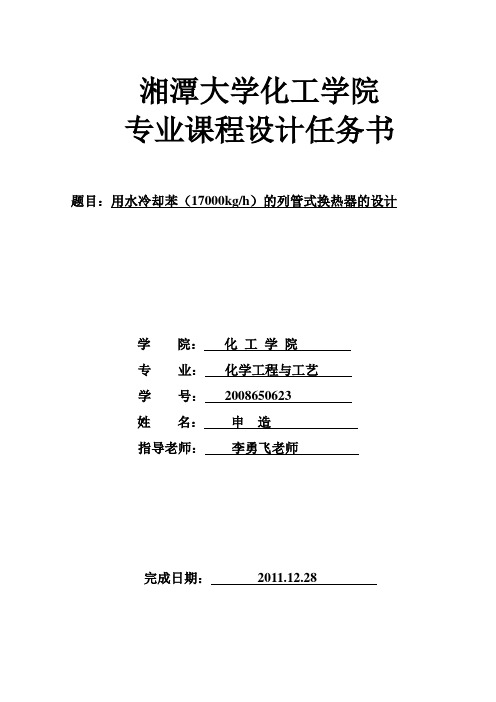 湘潭大学化工学院
专业课程设计任务书

题目：用水冷却苯（17000kg/h）的列管式换热器的设计

学　　院：　化 工 学 院
专　　业：　化学工程与工艺
学　　号：　2008650623
姓　　名：　申　造
指导老师：　李勇飞老师

完成日期：　2011.12.28